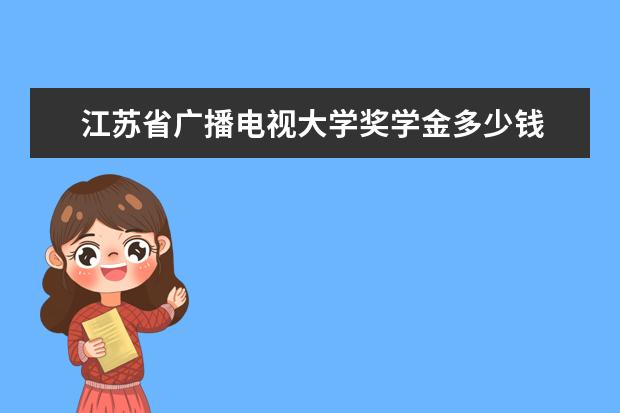 江苏省广播电视大学奖学金多少钱